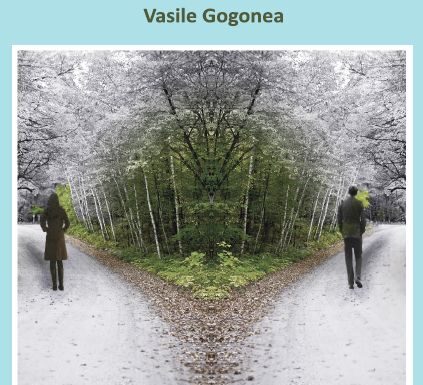 Vasile Gogonea